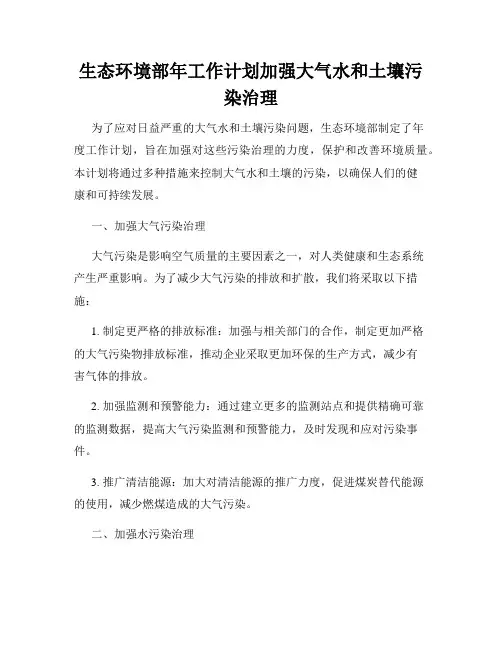 生态环境部年工作计划加强大气水和土壤污染治理

为了应对日益严重的大气水和土壤污染问题，生态环境部制定了年度工作计划，旨在加强对这些污染治理的力度，保护和改善环境质量。本计划将通过多种措施来控制大气水和土壤的污染，以确保人们的健康和可持续发展。

一、加强大气污染治理

大气污染是影响空气质量的主要因素之一，对人类健康和生态系统产生严重影响。为了减少大气污染的排放和扩散，我们将采取以下措施：

1. 制定更严格的排放标准：加强与相关部门的合作，制定更加严格的大气污染物排放标准，推动企业采取更加环保的生产方式，减少有害气体的排放。

2. 加强监测和预警能力：通过建立更多的监测站点和提供精确可靠的监测数据，提高大气污染监测和预警能力，及时发现和应对污染事件。

3. 推广清洁能源：加大对清洁能源的推广力度，促进煤炭替代能源的使用，减少燃煤造成的大气污染。

二、加强水污染治理